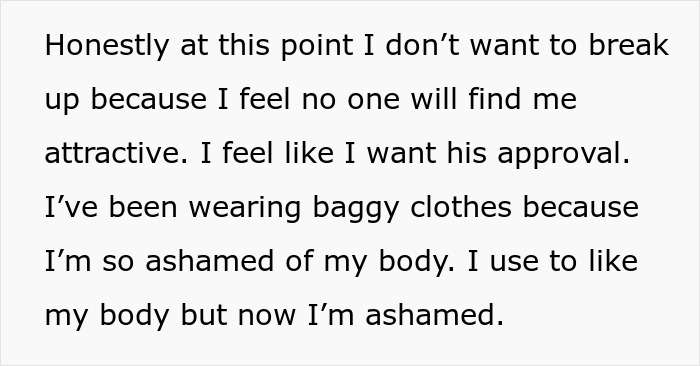 Honestly at this point I don’t want to break up because I feel no one will find me attractive. I feel like I want his approval. I’ve been wearing baggy clothes because I’m so ashamed of my body. I use to like my body but now I’m ashamed.